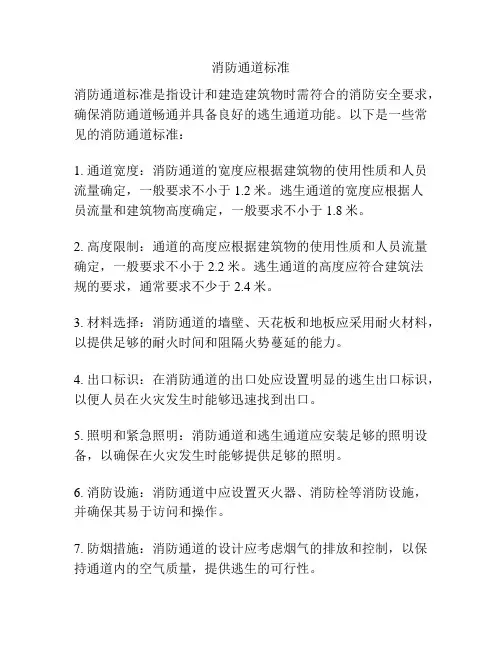 消防通道标准

消防通道标准是指设计和建造建筑物时需符合的消防安全要求，确保消防通道畅通并具备良好的逃生通道功能。以下是一些常见的消防通道标准：

1. 通道宽度：消防通道的宽度应根据建筑物的使用性质和人员流量确定，一般要求不小于 1.2 米。逃生通道的宽度应根据人员流量和建筑物高度确定，一般要求不小于 1.8 米。

2. 高度限制：通道的高度应根据建筑物的使用性质和人员流量确定，一般要求不小于 2.2 米。逃生通道的高度应符合建筑法规的要求，通常要求不少于 2.4 米。

3. 材料选择：消防通道的墙壁、天花板和地板应采用耐火材料，以提供足够的耐火时间和阻隔火势蔓延的能力。

4. 出口标识：在消防通道的出口处应设置明显的逃生出口标识，以便人员在火灾发生时能够迅速找到出口。

5. 照明和紧急照明：消防通道和逃生通道应安装足够的照明设备，以确保在火灾发生时能够提供足够的照明。

6. 消防设施：消防通道中应设置灭火器、消防栓等消防设施，并确保其易于访问和操作。

7. 防烟措施：消防通道的设计应考虑烟气的排放和控制，以保持通道内的空气质量，提供逃生的可行性。